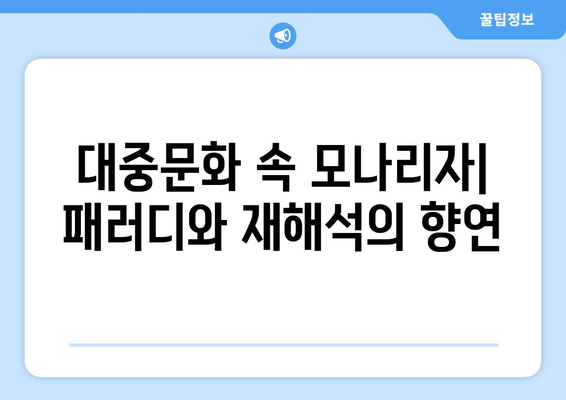 꿀팁정보

대중문화 속 모나리자| 패러디와 재해석의 향연